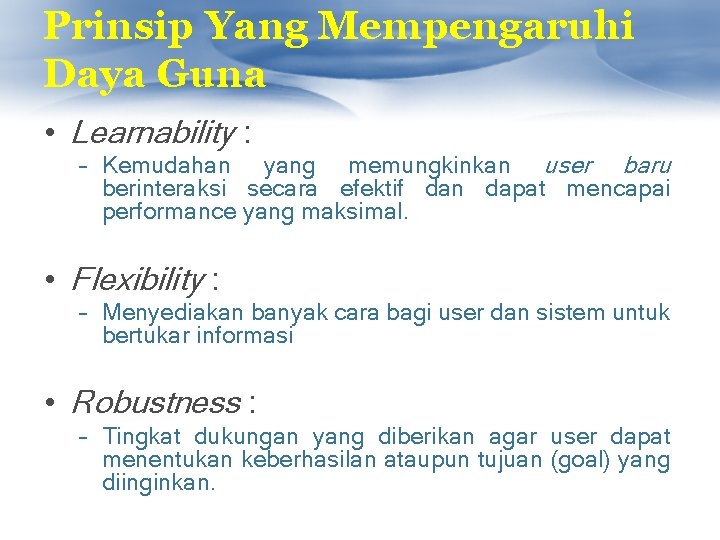 Prinsip Yang Mempengaruhi Daya Guna

• Learnability :
– Kemudahan yang memungkinkan user baru berinteraksi secara efektif dan dapat mencapai performance yang maksimal.

• Flexibility :
– Menyediakan banyak cara bagi user dan sistem untuk bertukar informasi

• Robustness :
– Tingkat dukungan yang diberikan agar user dapat menentukan keberhasilan ataupun tujuan (goal) yang diinginkan.